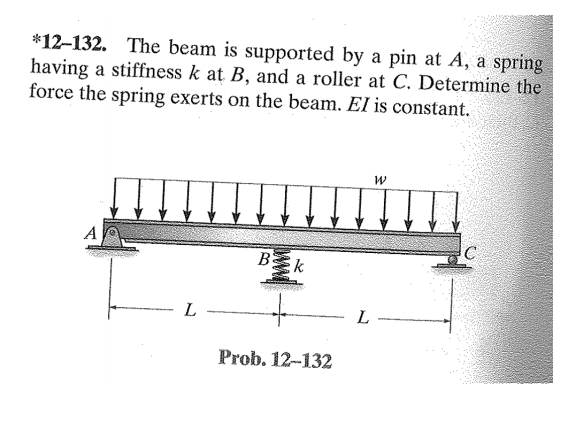 *12–132. The beam is supported by a pin at $A$, a spring having a stiffness $k$ at $B$, and a roller at $C$. Determine the force the spring exerts on the beam. $EI$ is constant.

$w$

$A$

$B$

$k$

$C$

$L$

$L$

Prob. 12–132